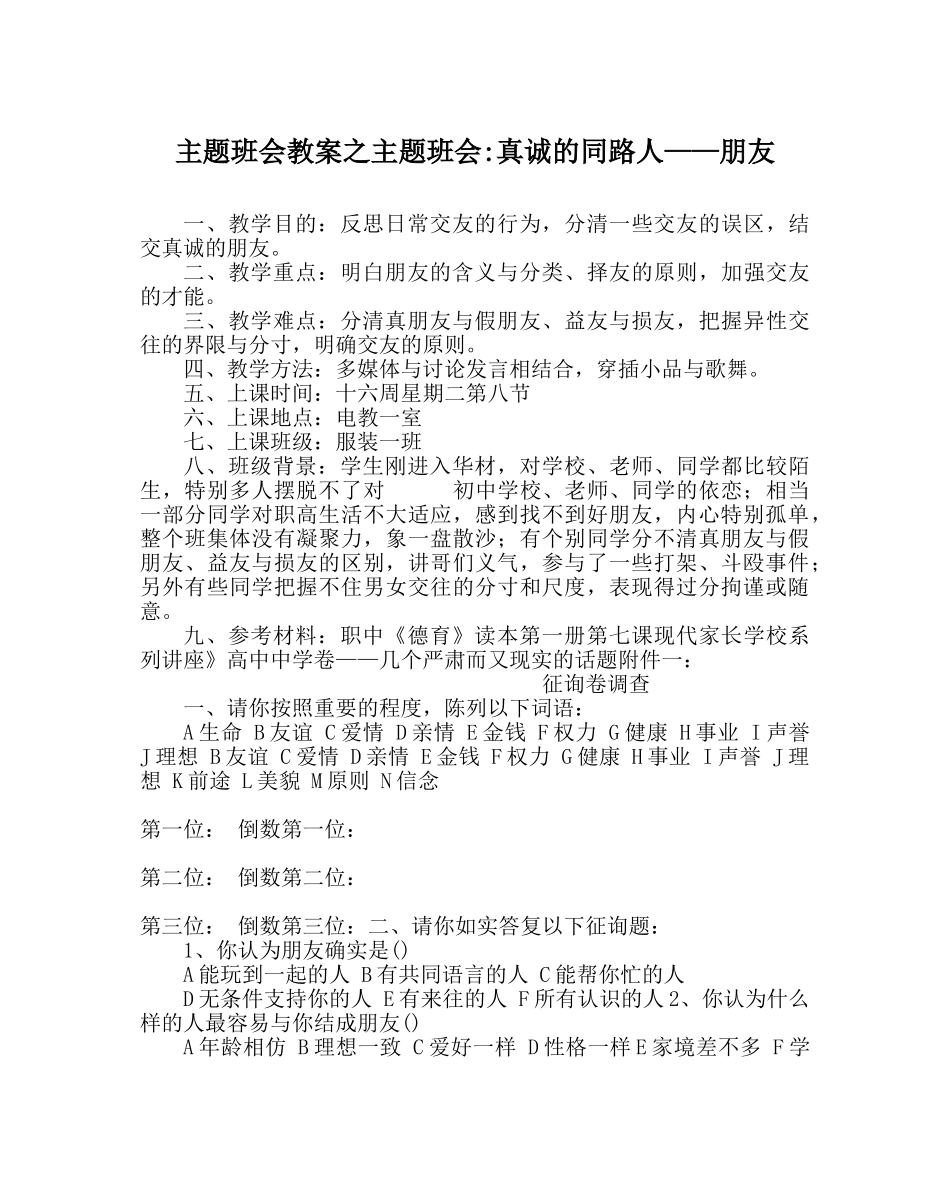 主题班会教案之主题班会:真诚的同路人——朋友

一、教学目的：反思日常交友的行为，分清一些交友的误区，结交真诚的朋友。
二、教学重点：明白朋友的含义与分类、择友的原则，加强交友的才能。
三、教学难点：分清真朋友与假朋友、益友与损友，把握异性交往的界限与分寸，明确交友的原则。
四、教学方法：多媒体与讨论发言相结合，穿插小品与歌舞。
五、上课时间：十六周星期二第八节
六、上课地点：电教一室
七、上课班级：服装一班
八、班级背景：学生刚进入华材，对学校、老师、同学都比较陌生，特别多人摆脱不了对 初中学校、老师、同学的依恋；相当一部分同学对职高生活不大适应，感到找不到好朋友，内心特别孤单，整个班集体没有凝聚力，象一盘散沙；有个别同学分不清真朋友与假朋友、益友与损友的区别，讲哥们义气，参与了一些打架、斗殴事件；另外有些同学把握不住男女交往的分寸和尺度，表现得过分拘谨或随意。
九、参考材料：职中《德育》读本第一册第七课现代家长学校系列讲座》高中中学卷——几个严肃而又现实的话题附件一：
征询卷调查
一、请你按照重要的程度，陈列以下词语：
A生命 B友谊 C爱情 D亲情 E金钱 F权力 G健康 H事业 I声誉 J理想 B友谊 C爱情 D亲情 E金钱 F权力 G健康 H事业 I声誉 J理想 K前途 L美貌 M原则 N信念

第一位： 倒数第一位：

第二位： 倒数第二位：

第三位： 倒数第三位：二、请你如实答复以下征询题：
1、你认为朋友确实是()
A能玩到一起的人 B有共同语言的人 C能帮你忙的人
D无条件支持你的人 E有来往的人 F所有认识的人 2、你认为什么样的人最容易与你结成朋友()
A年龄相仿 B理想一致 C爱好一样 D性格一样 E家境差不多 F学